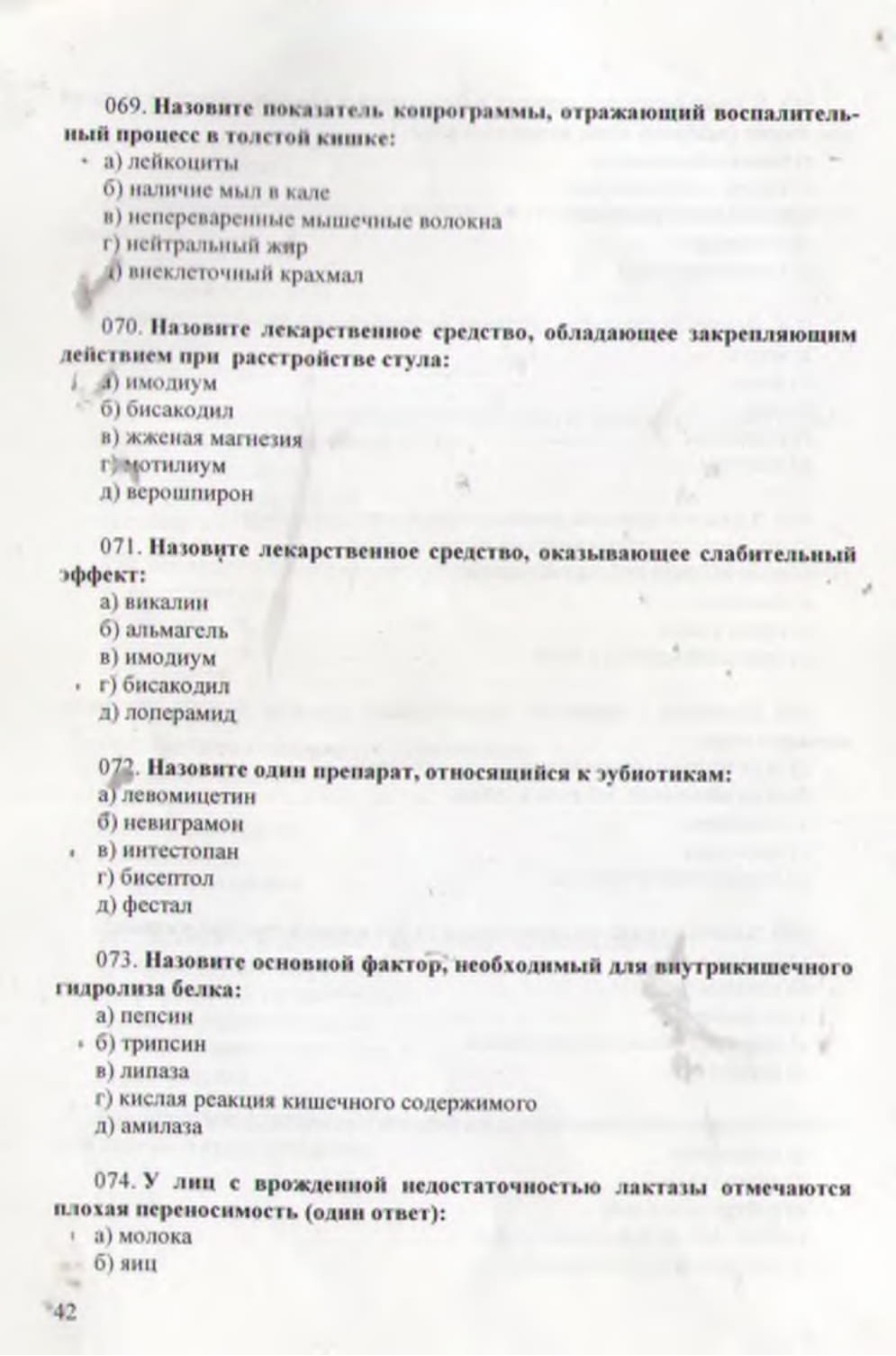 069. Назовите показатель копрограммы, отражающий воспалительный процесс в толстой кишке:
а) лейкоциты
б) наличие мыл в кале
в) непереваренные мышечные волокна
г) нейтральный жир
д) внеклеточный крахмал

070. Назовите лекарственное средство, обладающее закрепляющим действием при расстройстве стула:
а) имодиум
б) бисакодил
в) жженая магнезия
г) мотилиум
д) верошпирон

071. Назовите лекарственное средство, оказывающее слабительный эффект:
а) викалин
б) альмагель
в) имодиум
г) бисакодил
д) лоперамид

072. Назовите один препарат, относящийся к эубиотикам:
а) левомицетин
б) невиграмон
в) интестопан
г) бисептол
д) фестал

073. Назовите основной фактор, необходимый для внутрикишечного гидролиза белка:
а) пепсин
б) трипсин
в) липаза
г) кислая реакция кишечного содержимого
д) амилаза

074. У лиц с врожденной недостаточностью лактазы отмечаются плохая переносимость (один ответ):
а) молока
б) яиц

42